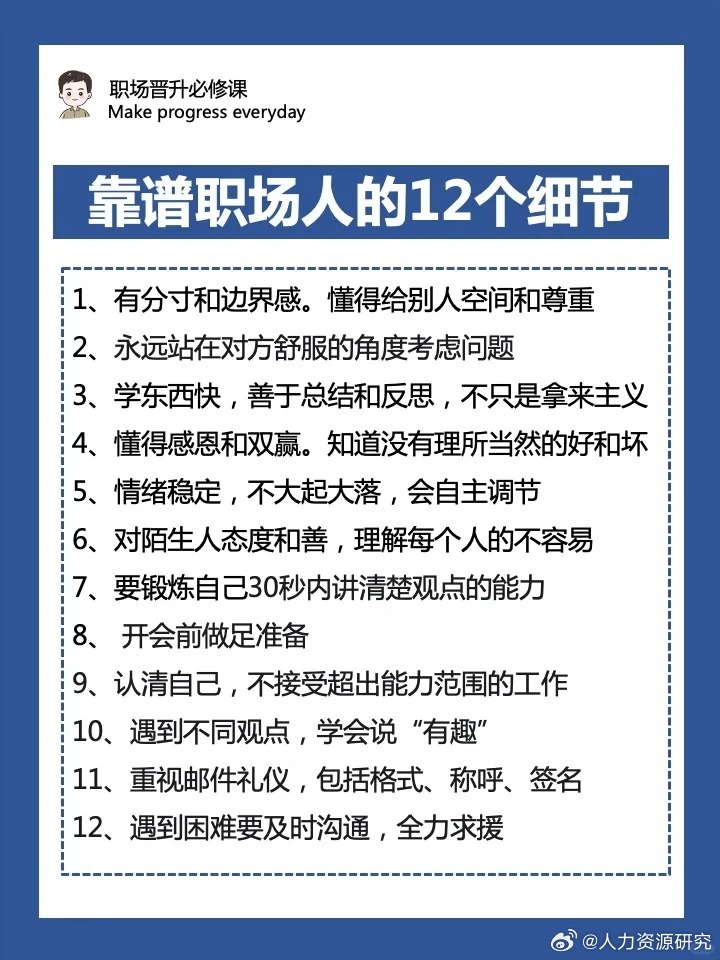 职场晋升必修课
Make progress everyday

靠谱职场人的12个细节

1、有分寸和边界感。懂得给别人空间和尊重
2、永远站在对方舒服的角度考虑问题
3、学东西快，善于总结和反思，不只是拿来主义
4、懂得感恩和双赢。知道没有理所当然的好和坏
5、情绪稳定，不大起大落，会自主调节
6、对陌生人态度和善，理解每个人的不容易
7、要锻炼自己30秒内讲清楚观点的能力
8、 开会前做足准备
9、认清自己，不接受超出能力范围的工作
10、遇到不同观点，学会说“有趣”
11、重视邮件礼仪，包括格式、称呼、签名
12、遇到困难要及时沟通，全力求援

@人力资源研究